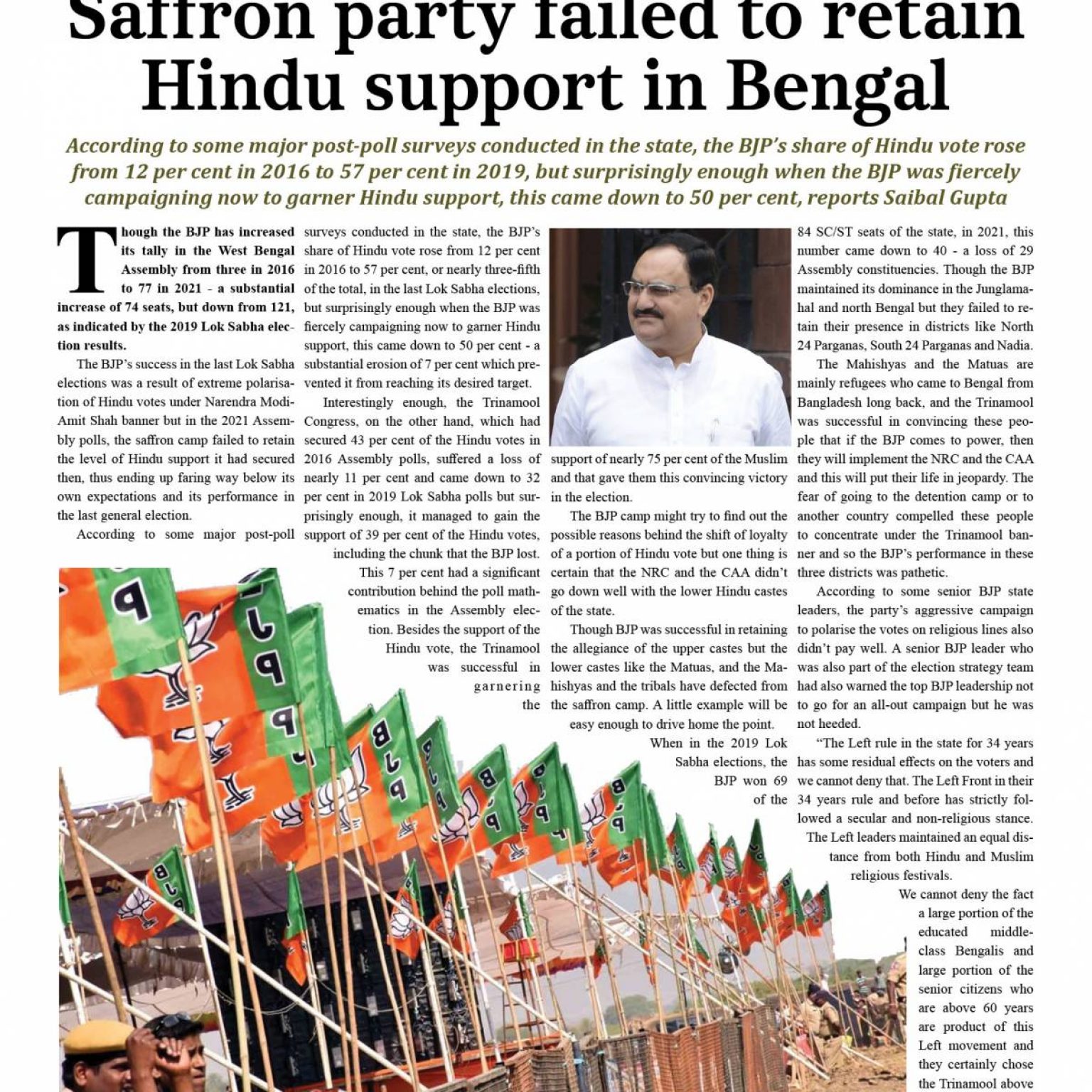 Saffron party failed to retain Hindu support in Bengal

According to some major post-poll surveys conducted in the state, the BJP's share of Hindu vote rose from 12 per cent in 2016 to 57 per cent in 2019, but surprisingly enough when the BJP was fiercely campaigning now to garner Hindu support, this came down to 50 per cent, reports Saibal Gupta

Though the BJP has increased its tally in the West Bengal Assembly from three in 2016 to 77 in 2021 - a substantial increase of 74 seats, but down from 121, as indicated by the 2019 Lok Sabha election results.

The BJP's success in the last Lok Sabha elections was a result of extreme polarisation of Hindu votes under Narendra Modi-Amit Shah banner but in the 2021 Assembly polls, the saffron camp failed to retain the level of Hindu support it had secured then, thus ending up faring way below its own expectations and its performance in the last general election.

According to some major post-poll surveys conducted in the state, the BJP's share of Hindu vote rose from 12 per cent in 2016 to 57 per cent, or nearly three-fifth of the total, in the last Lok Sabha elections, but surprisingly enough when the BJP was fiercely campaigning now to garner Hindu support, this came down to 50 per cent - a substantial erosion of 7 per cent which prevented it from reaching its desired target.

Interestingly enough, the Trinamool Congress, on the other hand, which had secured 43 per cent of the Hindu votes in 2016 Assembly polls, suffered a loss of nearly 11 per cent and came down to 32 per cent in 2019 Lok Sabha polls but surprisingly enough, it managed to gain the support of 39 per cent of the Hindu votes, including the chunk that the BJP lost.

This 7 per cent had a significant contribution behind the poll mathematics in the Assembly election. Besides the support of the Hindu vote, the Trinamool was successful in garnering the support of nearly 75 per cent of the Muslim and that gave them this convincing victory in the election.

The BJP camp might try to find out the possible reasons behind the shift of loyalty of a portion of Hindu vote but one thing is certain that the NRC and the CAA didn't go down well with the lower Hindu castes of the state.

Though BJP was successful in retaining the allegiance of the upper castes but the lower castes like the Matuas, and the Mahishyas and the tribals have defected from the saffron camp. A little example will be easy enough to drive home the point.

When in the 2019 Lok Sabha elections, the BJP won 69 of the 84 SC/ST seats of the state, in 2021, this number came down to 40 - a loss of 29 Assembly constituencies. Though the BJP maintained its dominance in the Junglamahal and north Bengal but they failed to retain their presence in districts like North 24 Parganas, South 24 Parganas and Nadia.

The Mahishyas and the Matuas are mainly refugees who came to Bengal from Bangladesh long back, and the Trinamool was successful in convincing these people that if the BJP comes to power, then they will implement the NRC and the CAA and this will put their life in jeopardy. The fear of going to the detention camp or to another country compelled these people to concentrate under the Trinamool banner and so the BJP's performance in these three districts was pathetic.

According to some senior BJP state leaders, the party's aggressive campaign to polarise the votes on religious lines also didn't pay well. A senior BJP leader who was also part of the election strategy team had also warned the top BJP leadership not to go for an all-out campaign but he was not heeded.

"The Left rule in the state for 34 years has some residual effects on the voters and we cannot deny that. The Left Front in their 34 years rule and before has strictly followed a secular and non-religious stance. The Left leaders maintained an equal distance from both Hindu and Muslim religious festivals.

We cannot deny the fact a large portion of the educated middle-class Bengalis and large portion of the senior citizens who are above 60 years are product of this Left movement and they certainly chose the Trinamool above